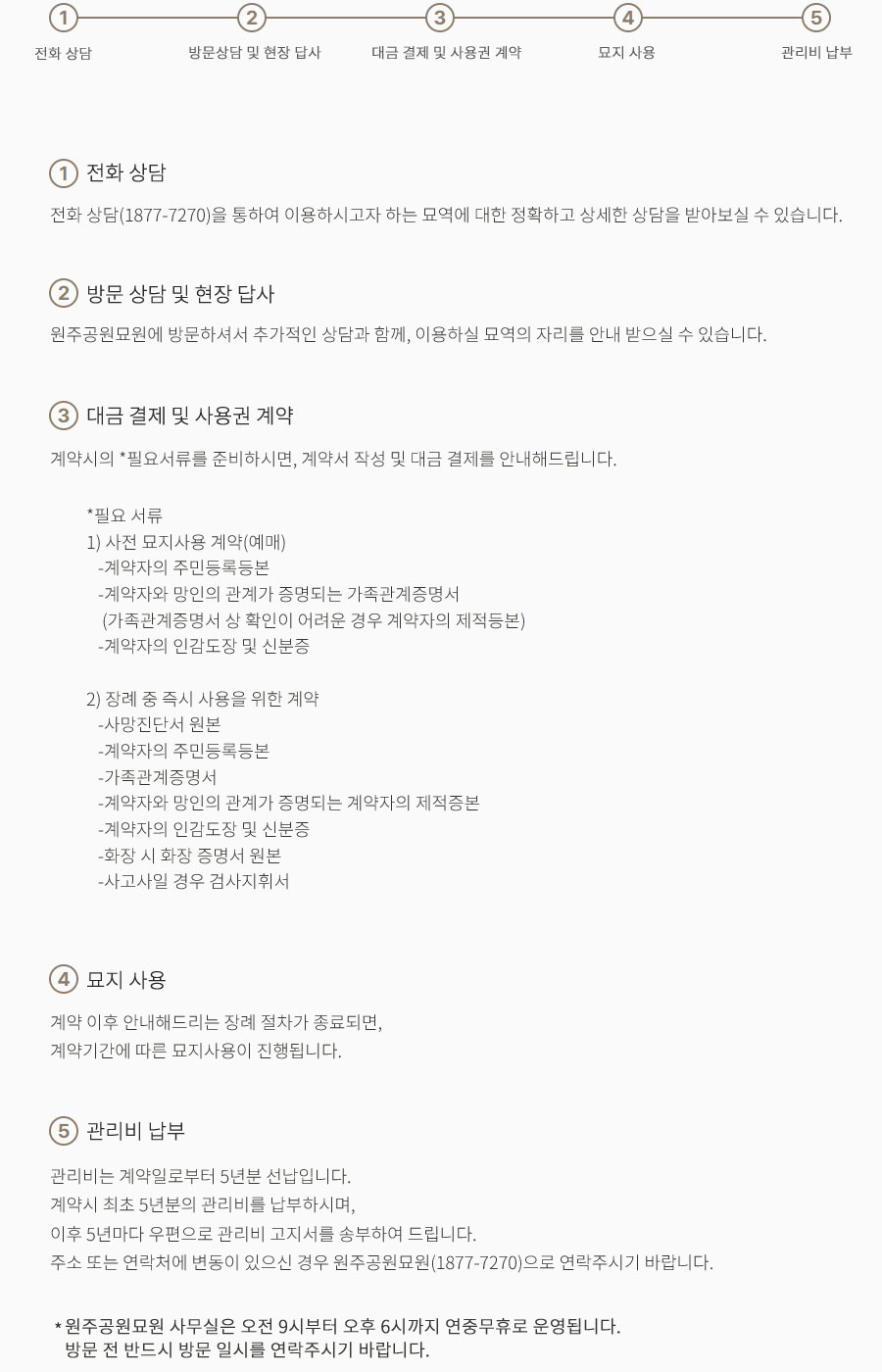 1 전화 상담
2 방문상담 및 현장 답사
3 대금 결제 및 사용권 계약
4 묘지 사용
5 관리비 납부

1 전화 상담

전화 상담(1877-7270)을 통하여 이용하시고자 하는 묘역에 대한 정확하고 상세한 상담을 받아보실 수 있습니다.

2 방문 상담 및 현장 답사

원주공원묘원에 방문하셔서 추가적인 상담과 함께, 이용하실 묘역의 자리를 안내 받으실 수 있습니다.

3 대금 결제 및 사용권 계약

계약시의 *필요서류를 준비하시면, 계약서 작성 및 대금 결제를 안내해드립니다.

*필요 서류
1) 사전 묘지사용 계약(예매)
-계약자의 주민등록등본
-계약자와 망인의 관계가 증명되는 가족관계증명서
(가족관계증명서 상 확인이 어려운 경우 계약자의 제적등본)
-계약자의 인감도장 및 신분증

2) 장례 중 즉시 사용을 위한 계약
-사망진단서 원본
-계약자의 주민등록등본
-가족관계증명서
-계약자와 망인의 관계가 증명되는 계약자의 제적증본
-계약자의 인감도장 및 신분증
-화장 시 화장 증명서 원본
-사고사일 경우 검사지휘서

4 묘지 사용

계약 이후 안내해드리는 장례 절차가 종료되면,
계약기간에 따른 묘지사용이 진행됩니다.

5 관리비 납부

관리비는 계약일로부터 5년분 선납입니다.
계약시 최초 5년분의 관리비를 납부하시며,
이후 5년마다 우편으로 관리비 고지서를 송부하여 드립니다.
주소 또는 연락처에 변동이 있으신 경우 원주공원묘원(1877-7270)으로 연락주시기 바랍니다.

* 원주공원묘원 사무실은 오전 9시부터 오후 6시까지 연중무휴로 운영됩니다.
방문 전 반드시 방문 일시를 연락주시기 바랍니다.